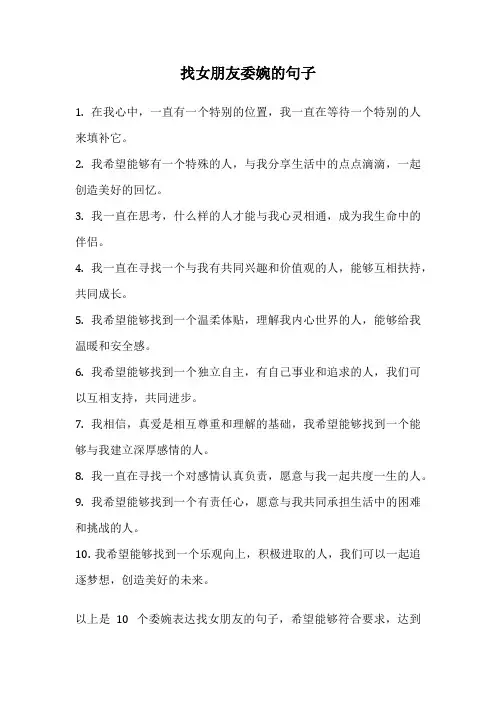 找女朋友委婉的句子

1. 在我心中，一直有一个特别的位置，我一直在等待一个特别的人来填补它。

2. 我希望能够有一个特殊的人，与我分享生活中的点点滴滴，一起创造美好的回忆。

3. 我一直在思考，什么样的人才能与我心灵相通，成为我生命中的伴侣。

4. 我一直在寻找一个与我有共同兴趣和价值观的人，能够互相扶持，共同成长。

5. 我希望能够找到一个温柔体贴，理解我内心世界的人，能够给我温暖和安全感。

6. 我希望能够找到一个独立自主，有自己事业和追求的人，我们可以互相支持，共同进步。

7. 我相信，真爱是相互尊重和理解的基础，我希望能够找到一个能够与我建立深厚感情的人。

8. 我一直在寻找一个对感情认真负责，愿意与我一起共度一生的人。

9. 我希望能够找到一个有责任心，愿意与我共同承担生活中的困难和挑战的人。

10. 我希望能够找到一个乐观向上，积极进取的人，我们可以一起追逐梦想，创造美好的未来。

以上是 10 个委婉表达找女朋友的句子，希望能够符合要求，达到